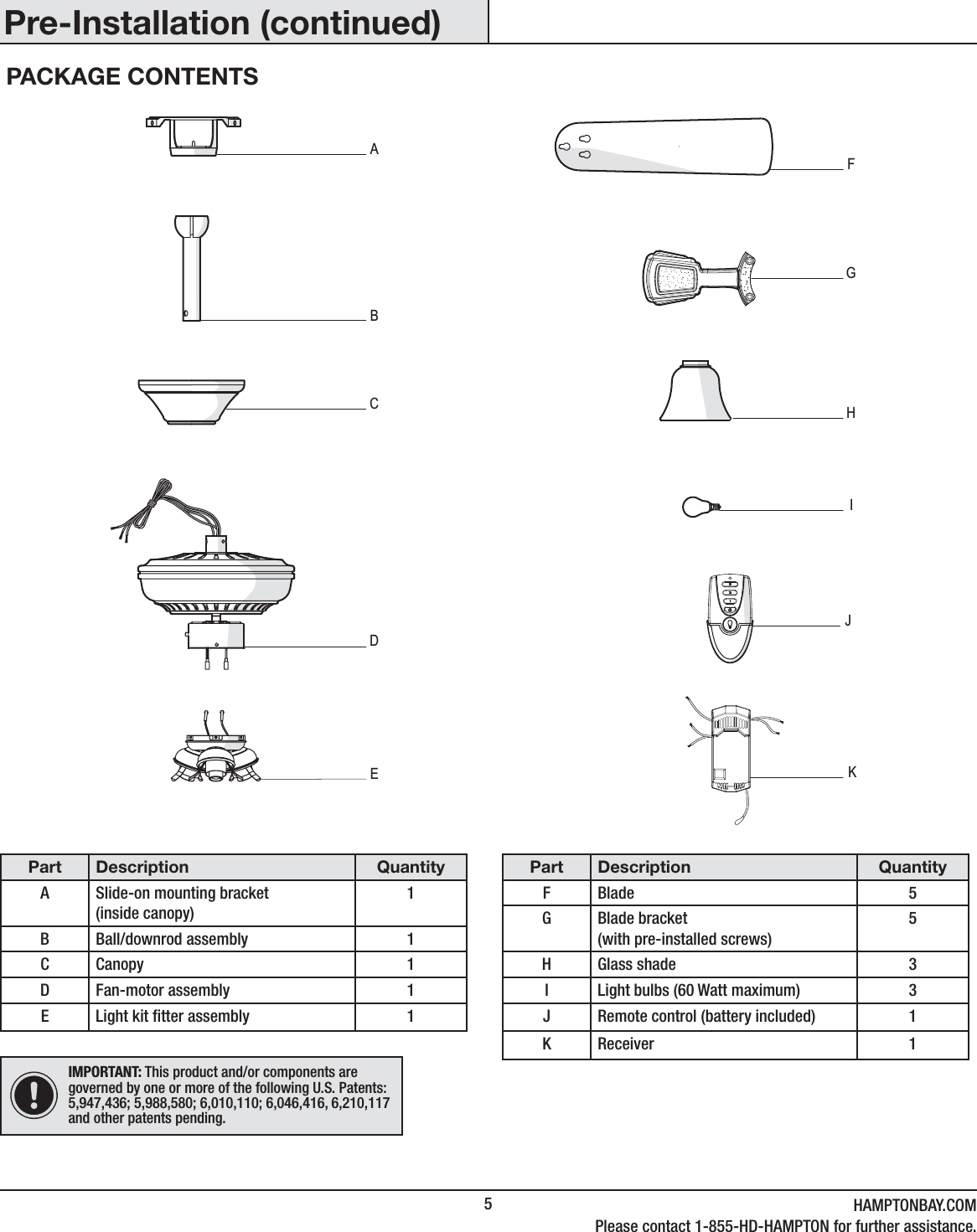 Pre-Installation (continued)

PACKAGE CONTENTS

A

B

C

D

E

F

G

H

I

J

K

| Part | Description | Quantity |
|---|---|---|
| A | Slide-on mounting bracket (inside canopy) | 1 |
| B | Ball/downrod assembly | 1 |
| C | Canopy | 1 |
| D | Fan-motor assembly | 1 |
| E | Light kit fitter assembly | 1 |

| Part | Description | Quantity |
|---|---|---|
| F | Blade | 5 |
| G | Blade bracket (with pre-installed screws) | 5 |
| H | Glass shade | 3 |
| I | Light bulbs (60 Watt maximum) | 3 |
| J | Remote control (battery included) | 1 |
| K | Receiver | 1 |

IMPORTANT: This product and/or components are governed by one or more of the following U.S. Patents: 5,947,436; 5,988,580; 6,010,110; 6,046,416, 6,210,117 and other patents pending.

5

HAMPTONBAY.COM
Please contact 1-855-HD-HAMPTON for further assistance.